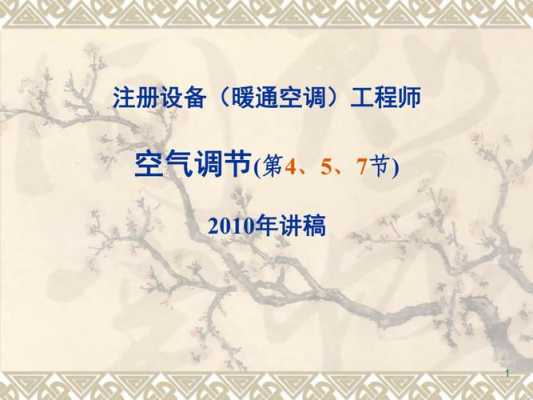 注册设备（暖通空调）工程师

空气调节(第4、5、7节)

2010年讲稿

1